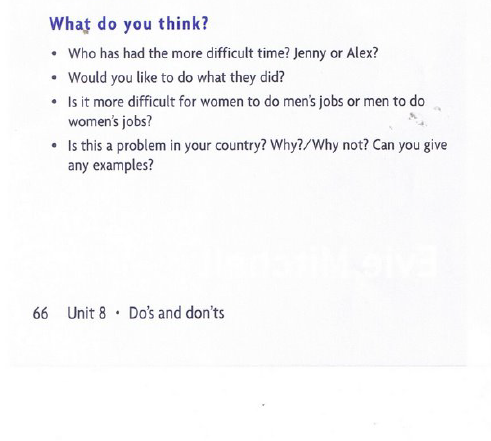 What do you think?

• Who has had the more difficult time? Jenny or Alex?
• Would you like to do what they did?
• Is it more difficult for women to do men's jobs or men to do women's jobs?
• Is this a problem in your country? Why?/Why not? Can you give any examples?

66 Unit 8 • Do's and don'ts